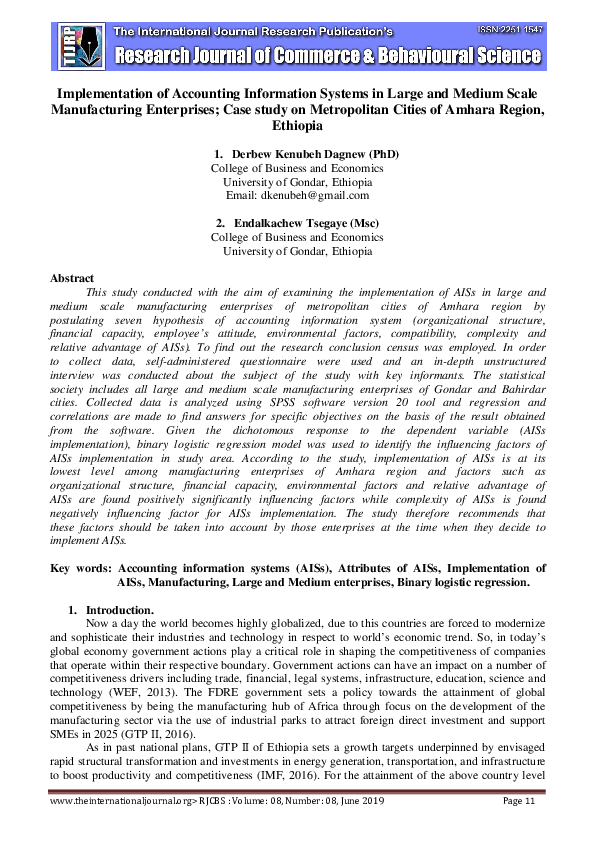 TIJRP The International Journal Research Publication's ISSN:2251 1547
Research Journal of Commerce & Behavioural Science

Implementation of Accounting Information Systems in Large and Medium Scale Manufacturing Enterprises; Case study on Metropolitan Cities of Amhara Region, Ethiopia

1. Derbew Kenubeh Dagnew (PhD)
College of Business and Economics
University of Gondar, Ethiopia
Email: dkenubeh@gmail.com

2. Endalkachew Tsegaye (Msc)
College of Business and Economics
University of Gondar, Ethiopia

Abstract
This study conducted with the aim of examining the implementation of AISs in large and medium scale manufacturing enterprises of metropolitan cities of Amhara region by postulating seven hypothesis of accounting information system (organizational structure, financial capacity, employee's attitude, environmental factors, compatibility, complexity and relative advantage of AISs). To find out the research conclusion census was employed. In order to collect data, self-administered questionnaire were used and an in-depth unstructured interview was conducted about the subject of the study with key informants. The statistical society includes all large and medium scale manufacturing enterprises of Gondar and Bahirdar cities. Collected data is analyzed using SPSS software version 20 tool and regression and correlations are made to find answers for specific objectives on the basis of the result obtained from the software. Given the dichotomous response to the dependent variable (AISs implementation), binary logistic regression model was used to identify the influencing factors of AISs implementation in study area. According to the study, implementation of AISs is at its lowest level among manufacturing enterprises of Amhara region and factors such as organizational structure, financial capacity, environmental factors and relative advantage of AISs are found positively significantly influencing factors while complexity of AISs is found negatively influencing factor for AISs implementation. The study therefore recommends that these factors should be taken into account by those enterprises at the time when they decide to implement AISs.

Key words: Accounting information systems (AISs), Attributes of AISs, Implementation of AISs, Manufacturing, Large and Medium enterprises, Binary logistic regression.

1. Introduction.
Now a day the world becomes highly globalized, due to this countries are forced to modernize and sophisticate their industries and technology in respect to world's economic trend. So, in today's global economy government actions play a critical role in shaping the competitiveness of companies that operate within their respective boundary. Government actions can have an impact on a number of competitiveness drivers including trade, financial, legal systems, infrastructure, education, science and technology (WEF, 2013). The FDRE government sets a policy towards the attainment of global competitiveness by being the manufacturing hub of Africa through focus on the development of the manufacturing sector via the use of industrial parks to attract foreign direct investment and support SMEs in 2025 (GTP II, 2016).
As in past national plans, GTP II of Ethiopia sets a growth targets underpinned by envisaged rapid structural transformation and investments in energy generation, transportation, and infrastructure to boost productivity and competitiveness (IMF, 2016). For the attainment of the above country level

www.theinternationaljournal.org> RJCBS : Volume: 08, Number: 08, June 2019 Page 11